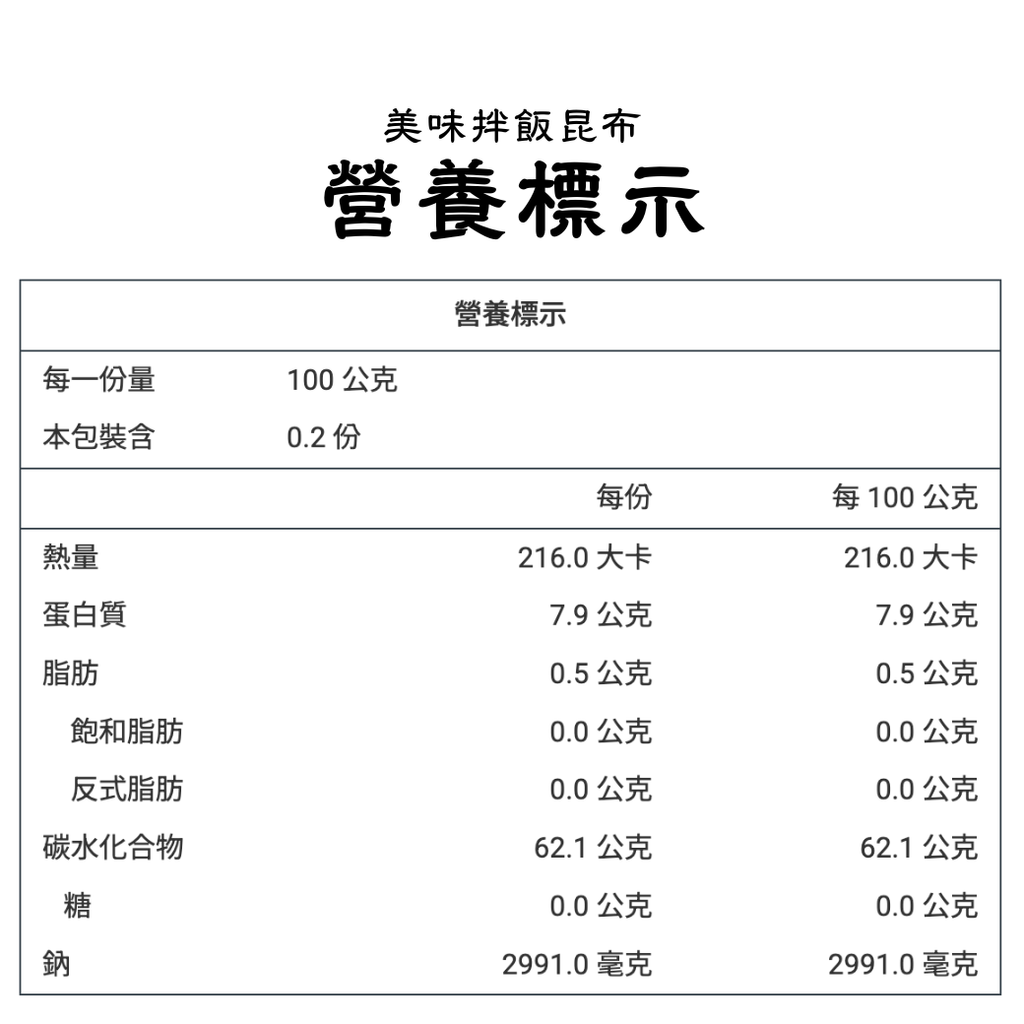 美味拌飯昆布
營養標示

營養標示

每一份量 100 公克
本包裝含 0.2 份

| | 每份 | 每 100 公克 |
|---|---|---|
| 熱量 | 216.0 大卡 | 216.0 大卡 |
| 蛋白質 | 7.9 公克 | 7.9 公克 |
| 脂肪 | 0.5 公克 | 0.5 公克 |
| 飽和脂肪 | 0.0 公克 | 0.0 公克 |
| 反式脂肪 | 0.0 公克 | 0.0 公克 |
| 碳水化合物 | 62.1 公克 | 62.1 公克 |
| 糖 | 0.0 公克 | 0.0 公克 |
| 鈉 | 2991.0 毫克 | 2991.0 毫克 |